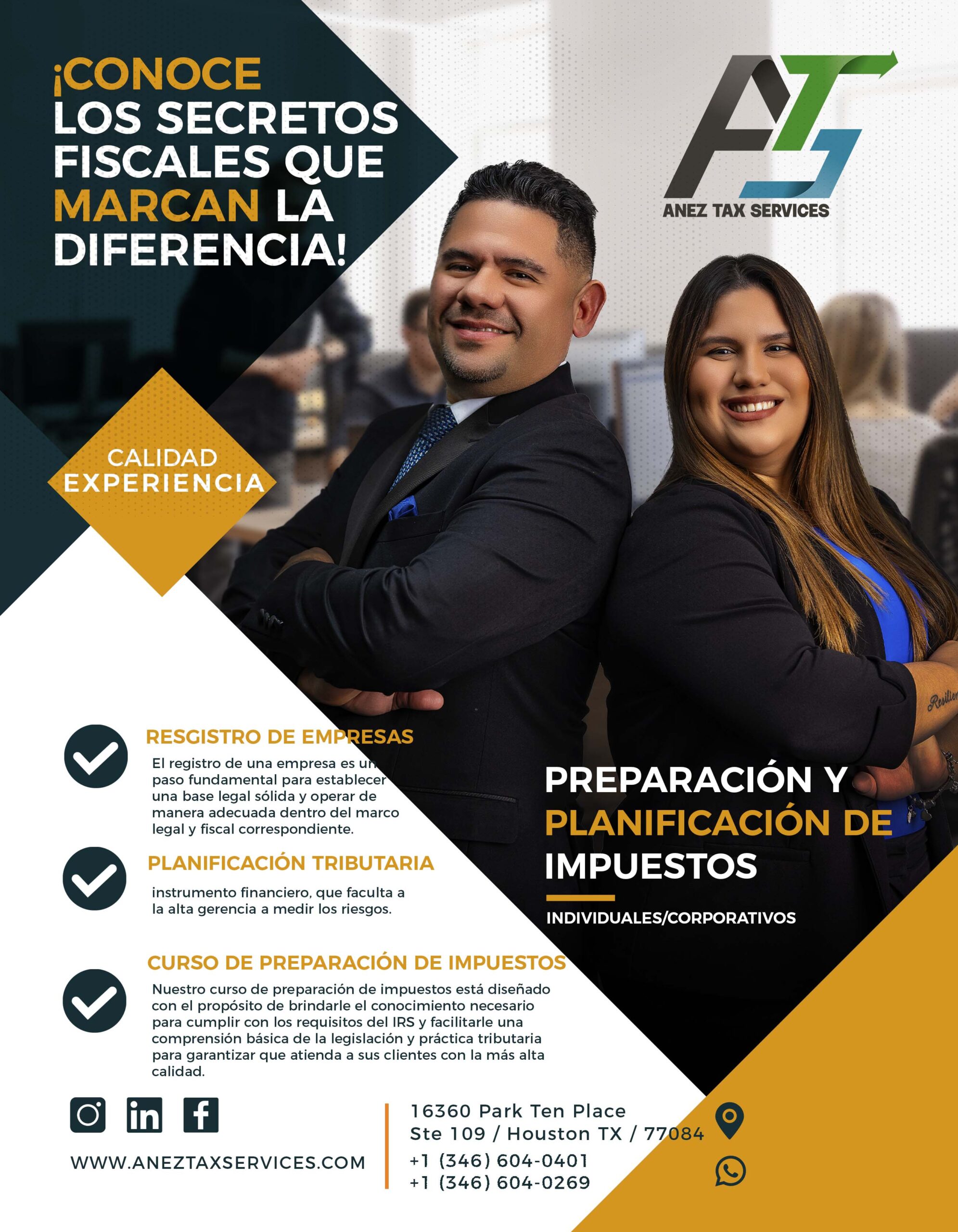 ¡CONOCE LOS SECRETOS FISCALES QUE MARCAN LA DIFERENCIA!

ANEZ TAX SERVICES

CALIDAD
EXPERIENCIA

RESGISTRO DE EMPRESAS
El registro de una empresa es un paso fundamental para establecer una base legal sólida y operar de manera adecuada dentro del marco legal y fiscal correspondiente.

PLANIFICACIÓN TRIBUTARIA
instrumento financiero, que faculta a la alta gerencia a medir los riesgos.

CURSO DE PREPARACIÓN DE IMPUESTOS
Nuestro curso de preparación de impuestos está diseñado con el propósito de brindarle el conocimiento necesario para cumplir con los requisitos del IRS y facilitarle una comprensión básica de la legislación y práctica tributaria para garantizar que atienda a sus clientes con la más alta calidad.

PREPARACIÓN Y PLANIFICACIÓN DE IMPUESTOS

INDIVIDUALES/CORPORATIVOS

WWW.ANEZTAXSERVICES.COM

16360 Park Ten Place
Ste 109 / Houston TX / 77084
+1 (346) 604-0401
+1 (346) 604-0269